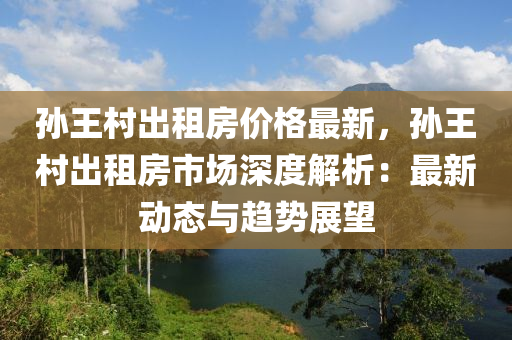 孙王村出租房价格最新，孙王村出租房市场深度解析：最新动态与趋势展望